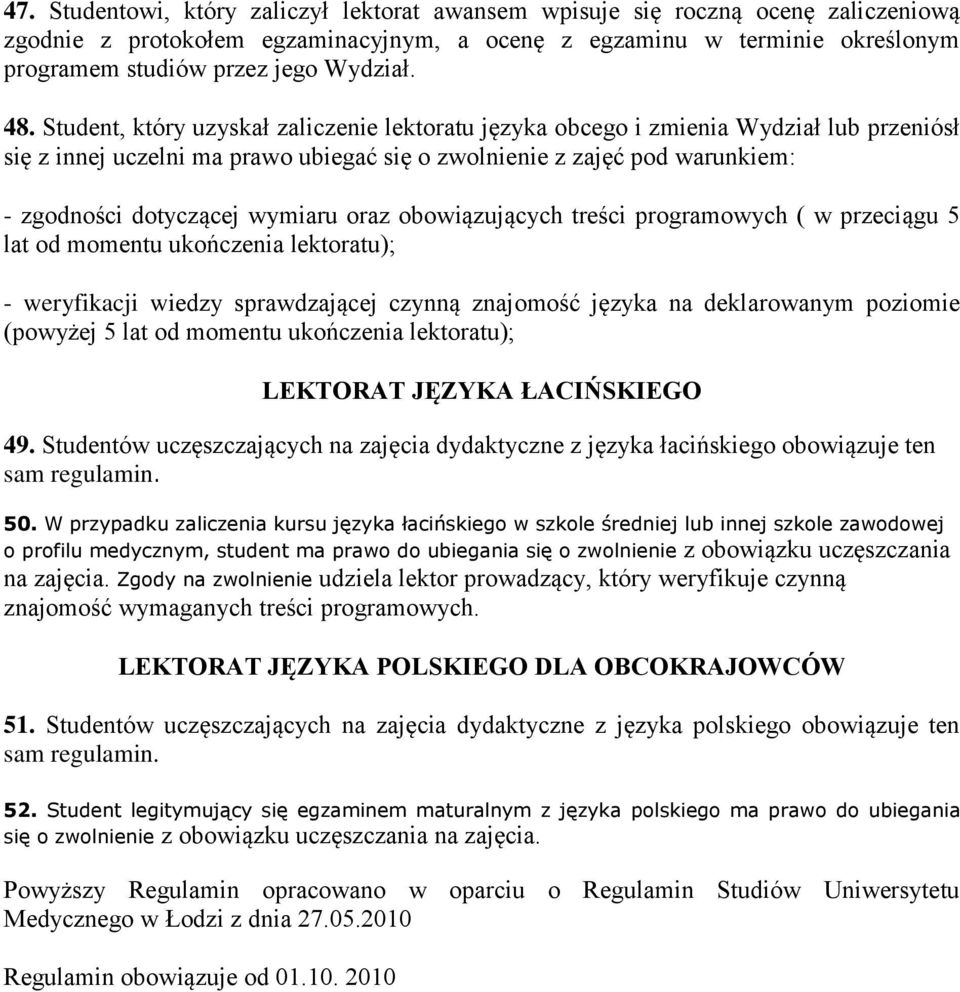 47. Studentowi, który zaliczył lektorat awansem wpisuje się roczną ocenę zaliczeniową zgodnie z protokołem egzaminacyjnym, a ocenę z egzaminu w terminie określonym programem studiów przez jego Wydział.

48. Student, który uzyskał zaliczenie lektoratu języka obcego i zmienia Wydział lub przeniósł się z innej uczelni ma prawo ubiegać się o zwolnienie z zajęć pod warunkiem:

- zgodności dotyczącej wymiaru oraz obowiązujących treści programowych ( w przeciągu 5 lat od momentu ukończenia lektoratu);

- weryfikacji wiedzy sprawdzającej czynną znajomość języka na deklarowanym poziomie (powyżej 5 lat od momentu ukończenia lektoratu);

LEKTORAT JĘZYKA ŁACIŃSKIEGO

49. Studentów uczęszczających na zajęcia dydaktyczne z języka łacińskiego obowiązuje ten sam regulamin.

50. W przypadku zaliczenia kursu języka łacińskiego w szkole średniej lub innej szkole zawodowej o profilu medycznym, student ma prawo do ubiegania się o zwolnienie z obowiązku uczęszczania na zajęcia. Zgody na zwolnienie udziela lektor prowadzący, który weryfikuje czynną znajomość wymaganych treści programowych.

LEKTORAT JĘZYKA POLSKIEGO DLA OBCOKRAJOWCÓW

51. Studentów uczęszczających na zajęcia dydaktyczne z języka polskiego obowiązuje ten sam regulamin.

52. Student legitymujący się egzaminem maturalnym z języka polskiego ma prawo do ubiegania się o zwolnienie z obowiązku uczęszczania na zajęcia.

Powyższy Regulamin opracowano w oparciu o Regulamin Studiów Uniwersytetu Medycznego w Łodzi z dnia 27.05.2010

Regulamin obowiązuje od 01.10. 2010